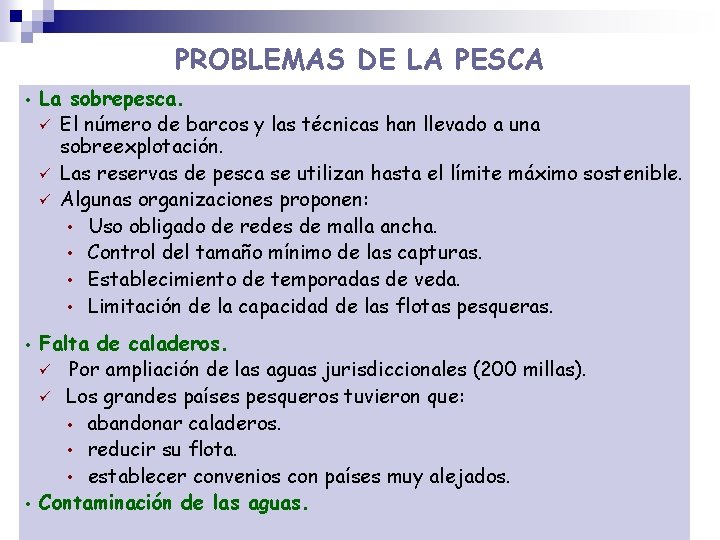 PROBLEMAS DE LA PESCA

• La sobrepesca.
✓ El número de barcos y las técnicas han llevado a una sobreexplotación.
✓ Las reservas de pesca se utilizan hasta el límite máximo sostenible.
✓ Algunas organizaciones proponen:
• Uso obligado de redes de malla ancha.
• Control del tamaño mínimo de las capturas.
• Establecimiento de temporadas de veda.
• Limitación de la capacidad de las flotas pesqueras.

• Falta de caladeros.
✓ Por ampliación de las aguas jurisdiccionales (200 millas).
✓ Los grandes países pesqueros tuvieron que:
• abandonar caladeros.
• reducir su flota.
• establecer convenios con países muy alejados.
• Contaminación de las aguas.